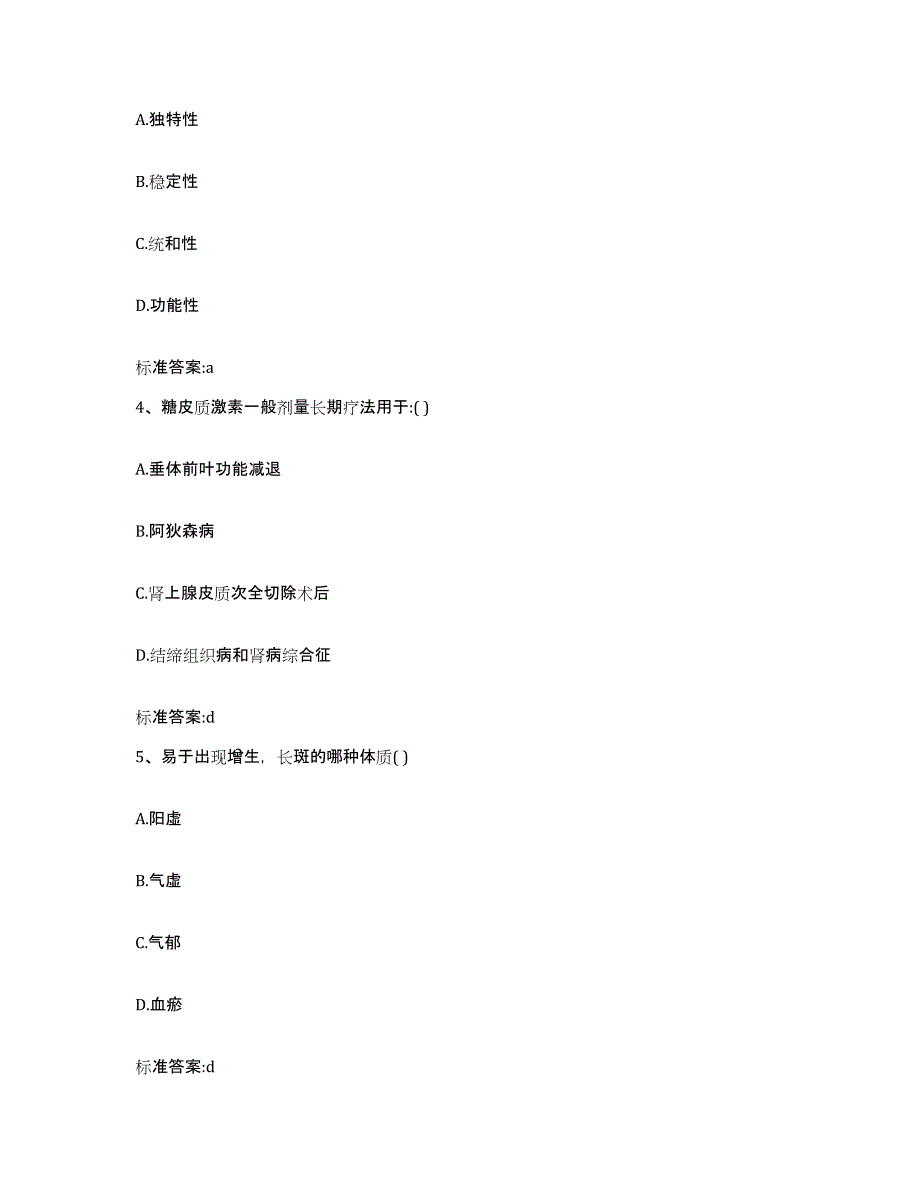 A.独特性

B.稳定性

C.统和性

D.功能性

标准答案:a

4、糖皮质激素一般剂量长期疗法用于:( )

A.垂体前叶功能减退

B.阿狄森病

C.肾上腺皮质次全切除术后

D.结缔组织病和肾病综合征

标准答案:d

5、易于出现增生，长斑的哪种体质( )

A.阳虚

B.气虚

C.气郁

D.血瘀

标准答案:d